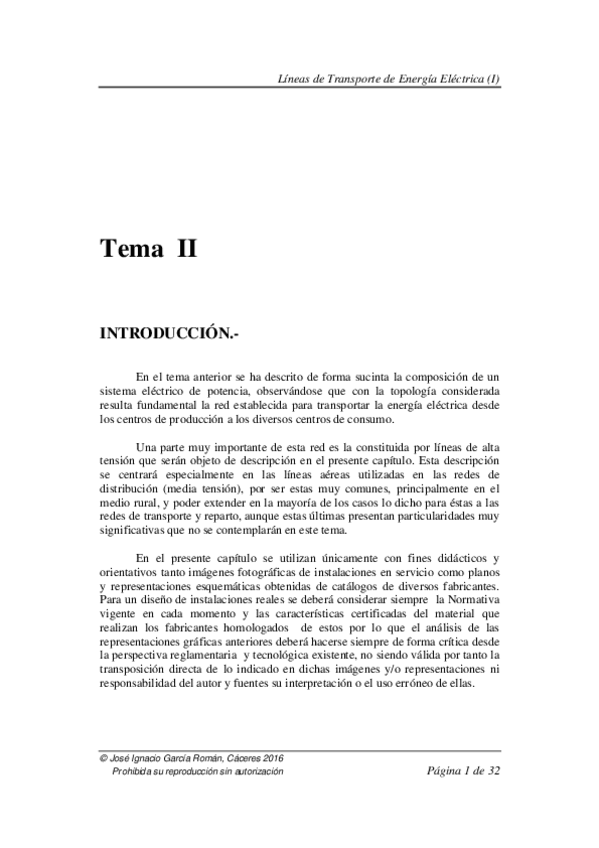 Líneas de Transporte de Energía Eléctrica (I)

Tema II

INTRODUCCIÓN.-

En el tema anterior se ha descrito de forma sucinta la composición de un sistema eléctrico de potencia, observándose que con la topología considerada resulta fundamental la red establecida para transportar la energía eléctrica desde los centros de producción a los diversos centros de consumo.

Una parte muy importante de esta red es la constituida por líneas de alta tensión que serán objeto de descripción en el presente capítulo. Esta descripción se centrará especialmente en las líneas aéreas utilizadas en las redes de distribución (media tensión), por ser estas muy comunes, principalmente en el medio rural, y poder extender en la mayoría de los casos lo dicho para éstas a las redes de transporte y reparto, aunque estas últimas presentan particularidades muy significativas que no se contemplarán en este tema.

En el presente capítulo se utilizan únicamente con fines didácticos y orientativos tanto imágenes fotográficas de instalaciones en servicio como planos y representaciones esquemáticas obtenidas de catálogos de diversos fabricantes. Para un diseño de instalaciones reales se deberá considerar siempre la Normativa vigente en cada momento y las características certificadas del material que realizan los fabricantes homologados de estos por lo que el análisis de las representaciones gráficas anteriores deberá hacerse siempre de forma crítica desde la perspectiva reglamentaria y tecnológica existente, no siendo válida por tanto la transposición directa de lo indicado en dichas imágenes y/o representaciones ni responsabilidad del autor y fuentes su interpretación o el uso erróneo de ellas.

© José Ignacio García Román, Cáceres 2016
Prohibida su reproducción sin autorización

Página 1 de 32